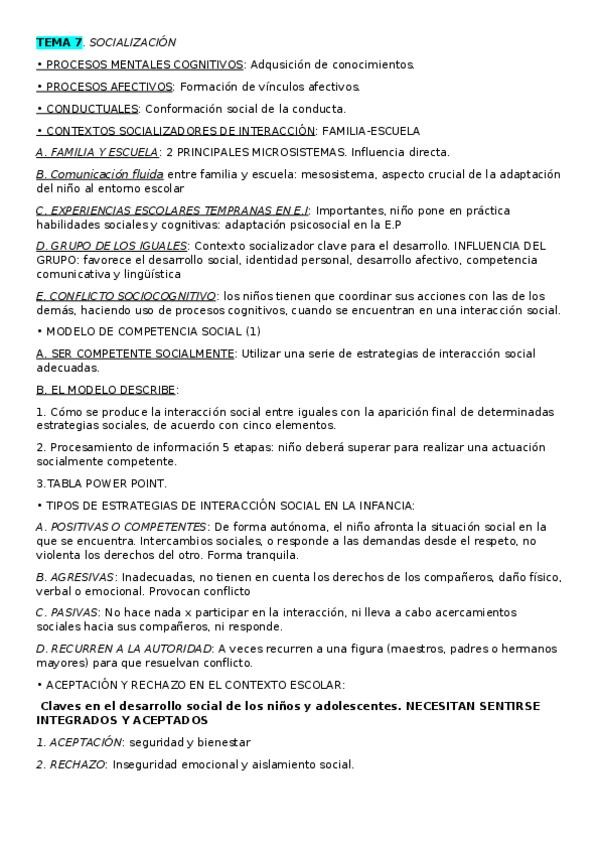 TEMA 7. SOCIALIZACIÓN

• PROCESOS MENTALES COGNITIVOS: Adqusición de conocimientos.

• PROCESOS AFECTIVOS: Formación de vínculos afectivos.

• CONDUCTUALES: Conformación social de la conducta.

• CONTEXTOS SOCIALIZADORES DE INTERACCIÓN: FAMILIA-ESCUELA

A. FAMILIA Y ESCUELA: 2 PRINCIPALES MICROSISTEMAS. Influencia directa.

B. Comunicación fluida entre familia y escuela: mesosistema, aspecto crucial de la adaptación del niño al entorno escolar

C. EXPERIENCIAS ESCOLARES TEMPRANAS EN E.I: Importantes, niño pone en práctica habilidades sociales y cognitivas: adaptación psicosocial en la E.P

D. GRUPO DE LOS IGUALES: Contexto socializador clave para el desarrollo. INFLUENCIA DEL GRUPO: favorece el desarrollo social, identidad personal, desarrollo afectivo, competencia comunicativa y lingüística

E. CONFLICTO SOCIOCOGNITIVO: los niños tienen que coordinar sus acciones con las de los demás, haciendo uso de procesos cognitivos, cuando se encuentran en una interacción social.

• MODELO DE COMPETENCIA SOCIAL (1)

A. SER COMPETENTE SOCIALMENTE: Utilizar una serie de estrategias de interacción social adecuadas.

B. EL MODELO DESCRIBE:

1. Cómo se produce la interacción social entre iguales con la aparición final de determinadas estrategias sociales, de acuerdo con cinco elementos.

2. Procesamiento de información 5 etapas: niño deberá superar para realizar una actuación socialmente competente.

3.TABLA POWER POINT.

• TIPOS DE ESTRATEGIAS DE INTERACCIÓN SOCIAL EN LA INFANCIA:

A. POSITIVAS O COMPETENTES: De forma autónoma, el niño afronta la situación social en la que se encuentra. Intercambios sociales, o responde a las demandas desde el respeto, no violenta los derechos del otro. Forma tranquila.

B. AGRESIVAS: Inadecuadas, no tienen en cuenta los derechos de los compañeros, daño físico, verbal o emocional. Provocan conflicto

C. PASIVAS: No hace nada x participar en la interacción, ni lleva a cabo acercamientos sociales hacia sus compañeros, ni responde.

D. RECURREN A LA AUTORIDAD: A veces recurren a una figura (maestros, padres o hermanos mayores) para que resuelvan conflicto.

• ACEPTACIÓN Y RECHAZO EN EL CONTEXTO ESCOLAR:

Claves en el desarrollo social de los niños y adolescentes. NECESITAN SENTIRSE INTEGRADOS Y ACEPTADOS

1. ACEPTACIÓN: seguridad y bienestar

2. RECHAZO: Inseguridad emocional y aislamiento social.